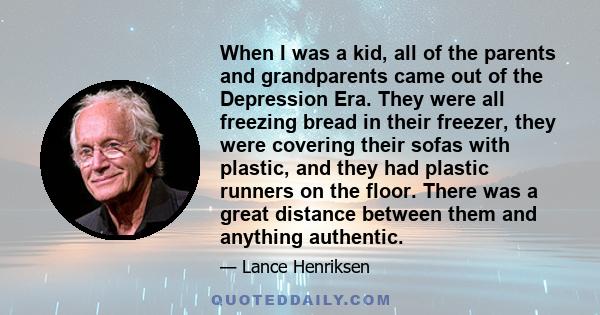 When I was a kid, all of the parents and grandparents came out of the Depression Era. They were all freezing bread in their freezer, they were covering their sofas with plastic, and they had plastic runners on the floor. There was a great distance between them and anything authentic.

— Lance Henriksen

QUOTEDDAILY.COM